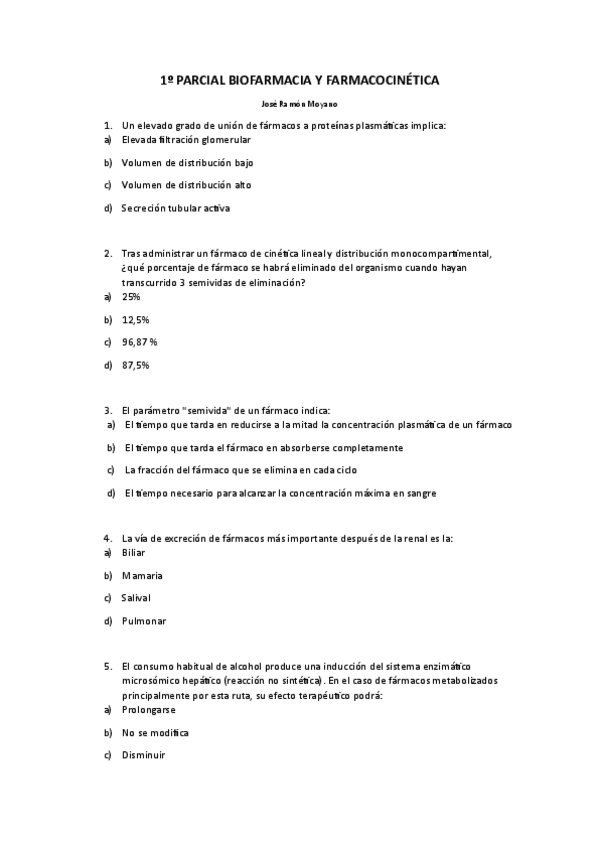 1º PARCIAL BIOFARMACIA Y FARMACOCINÉTICA

José Ramón Moyano

1. Un elevado grado de unión de fármacos a proteínas plasmáticas implica:
a) Elevada filtración glomerular
b) Volumen de distribución bajo
c) Volumen de distribución alto
d) Secreción tubular activa

2. Tras administrar un fármaco de cinética lineal y distribución monocompartimental, ¿qué porcentaje de fármaco se habrá eliminado del organismo cuando hayan transcurrido 3 semividas de eliminación?
a) 25%
b) 12,5%
c) 96,87 %
d) 87,5%

3. El parámetro "semivida" de un fármaco indica:
a) El tiempo que tarda en reducirse a la mitad la concentración plasmática de un fármaco
b) El tiempo que tarda el fármaco en absorberse completamente
c) La fracción del fármaco que se elimina en cada ciclo
d) El tiempo necesario para alcanzar la concentración máxima en sangre

4. La vía de excreción de fármacos más importante después de la renal es la:
a) Biliar
b) Mamaria
c) Salival
d) Pulmonar

5. El consumo habitual de alcohol produce una inducción del sistema enzimático microsómico hepático (reacción no sintética). En el caso de fármacos metabolizados principalmente por esta ruta, su efecto terapéutico podrá:
a) Prolongarse
b) No se modifica
c) Disminuir